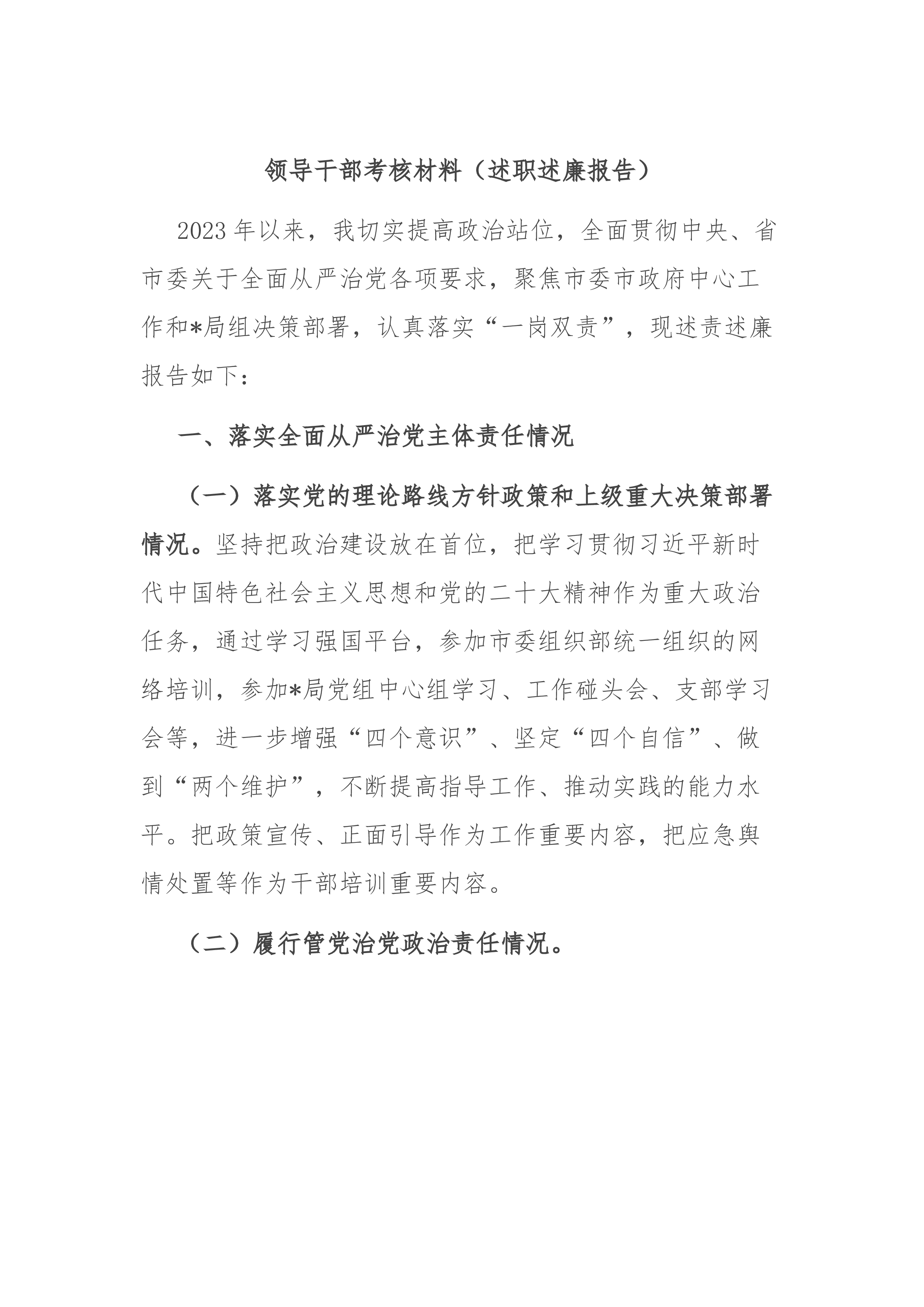 领导干部考核材料（述职述廉报告）

2023年以来，我切实提高政治站位，全面贯彻中央、省市委关于全面从严治党各项要求，聚焦市委市政府中心工作和*局组决策部署，认真落实“一岗双责”，现述责述廉报告如下：

一、落实全面从严治党主体责任情况

（一）落实党的理论路线方针政策和上级重大决策部署情况。坚持把政治建设放在首位，把学习贯彻习近平新时代中国特色社会主义思想和党的二十大精神作为重大政治任务，通过学习强国平台，参加市委组织部统一组织的网络培训，参加*局党组中心组学习、工作碰头会、支部学习会等，进一步增强“四个意识”、坚定“四个自信”、做到“两个维护”，不断提高指导工作、推动实践的能力水平。把政策宣传、正面引导作为工作重要内容，把应急舆情处置等作为干部培训重要内容。

（二）履行管党治党政治责任情况。